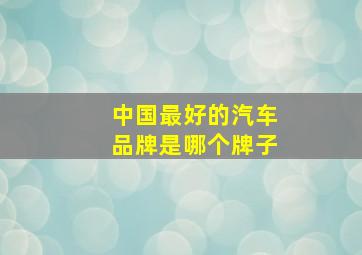 中国最好的汽车品牌是哪个牌子